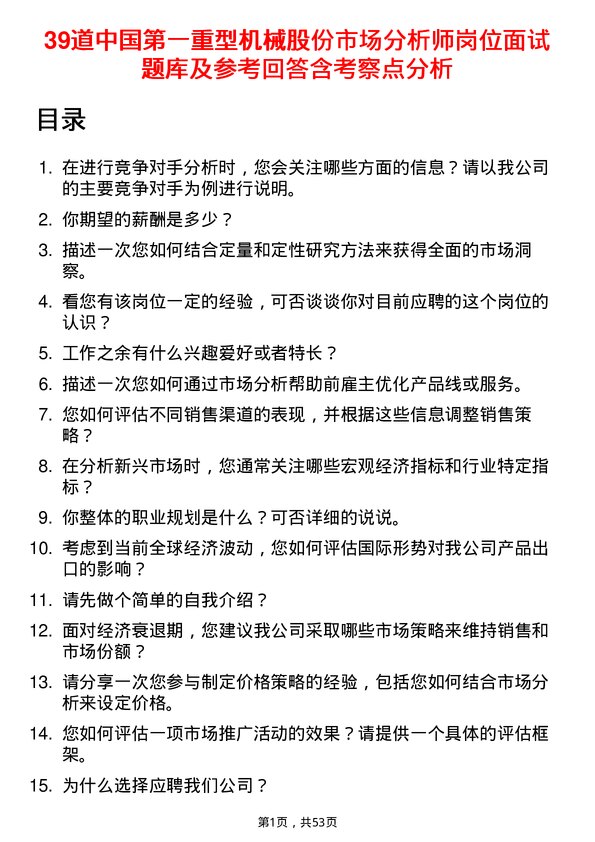 39道中国第一重型机械股份市场分析师岗位面试题库及参考回答含考察点分析

目录

1. 在进行竞争对手分析时，您会关注哪些方面的信息？请以我公司的主要竞争对手为例进行说明。
2. 你期望的薪酬是多少？
3. 描述一次您如何结合定量和定性研究方法来获得全面的市场洞察。
4. 看您有该岗位一定的经验，可否谈谈你对目前应聘的这个岗位的认识？
5. 工作之余有什么兴趣爱好或者特长？
6. 描述一次您如何通过市场分析帮助前雇主优化产品线或服务。
7. 您如何评估不同销售渠道的表现，并根据这些信息调整销售策略？
8. 在分析新兴市场时，您通常关注哪些宏观经济指标和行业特定指标？
9. 你整体的职业规划是什么？可否详细的说说。
10. 考虑到当前全球经济波动，您如何评估国际形势对我公司产品出口的影响？
11. 请先做个简单的自我介绍？
12. 面对经济衰退期，您建议我公司采取哪些市场策略来维持销售和市场份额？
13. 请分享一次您参与制定价格策略的经验，包括您如何结合市场分析来设定价格。
14. 您如何评估一项市场推广活动的效果？请提供一个具体的评估框架。
15. 为什么选择应聘我们公司？

第1页，共53页